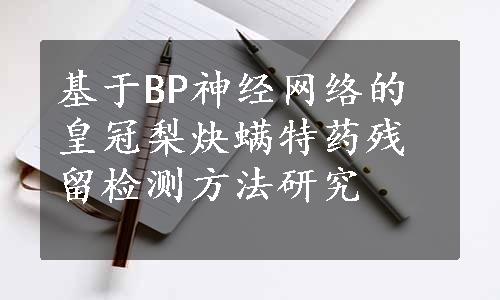 基于BP神经网络的皇冠梨炔螨特药残留检测方法研究